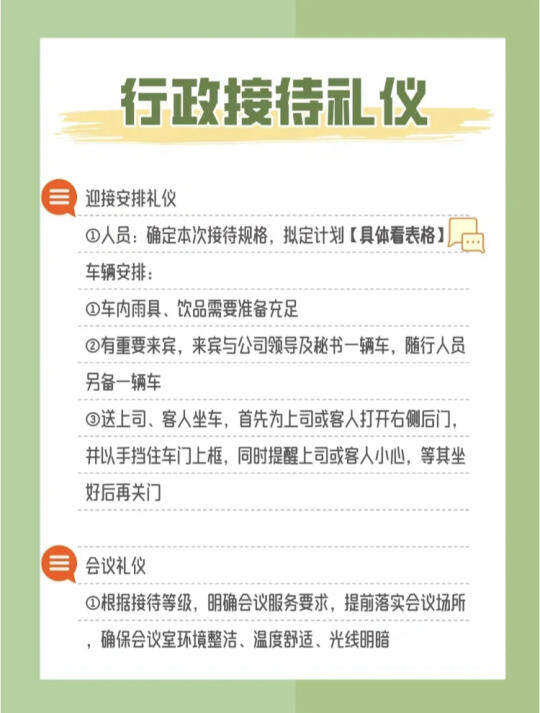 行政接待礼仪

迎接安排礼仪

①人员：确定本次接待规格，拟定计划【具体看表格】

车辆安排：

①车内雨具、饮品需要准备充足

②有重要来宾，来宾与公司领导及秘书一辆车，随行人员另备一辆车

③送上司、客人坐车，首先为上司或客人打开右侧后门，并以手挡住车门上框，同时提醒上司或客人小心，等其坐好后再关门

会议礼仪

①根据接待等级，明确会议服务要求，提前落实会议场所，确保会议室环境整洁、温度舒适、光线明暗